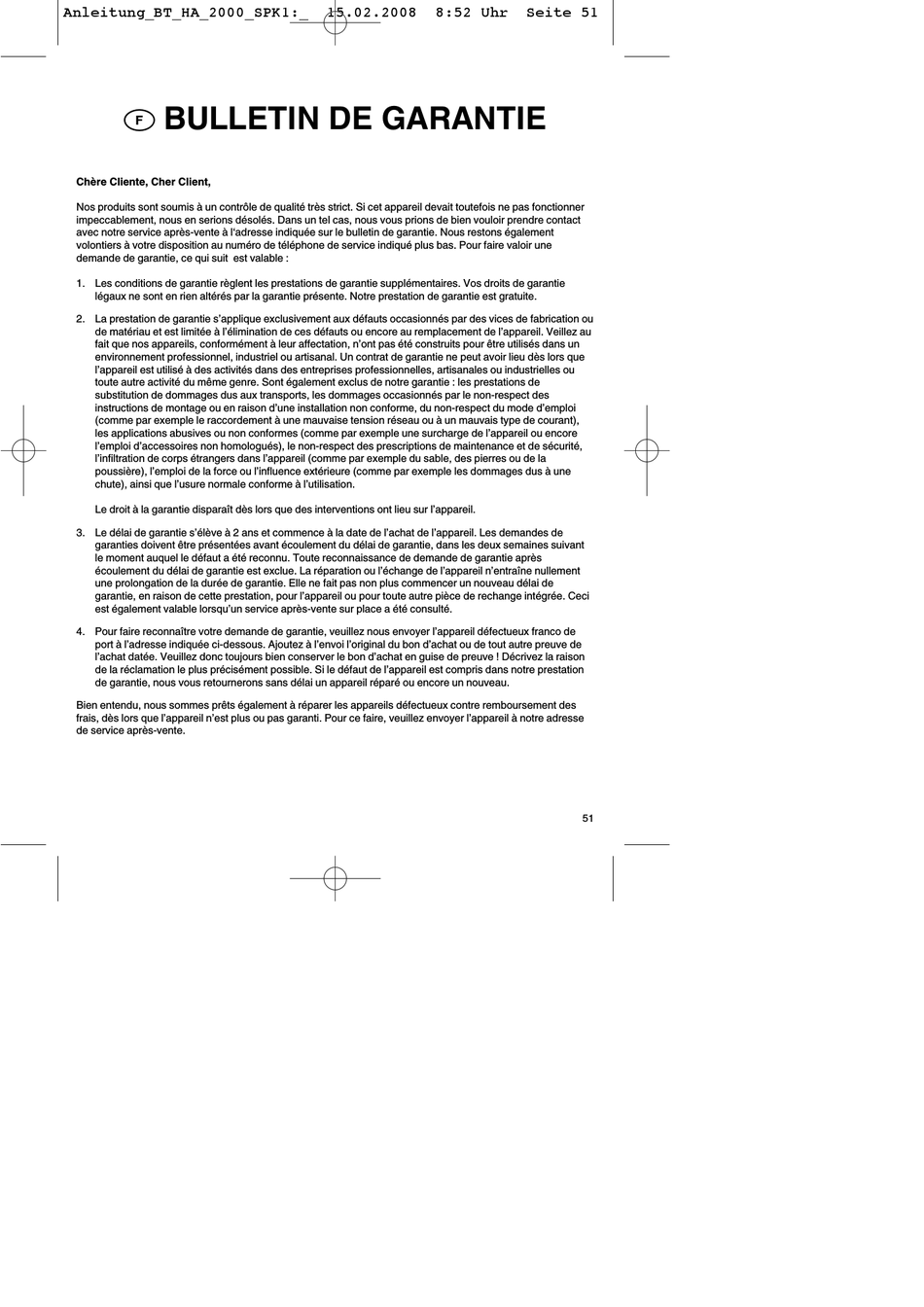 Anleitung_BT_HA_2000_SPK1:_ 15.02.2008 8:52 Uhr Seite 51

F BULLETIN DE GARANTIE

Chère Cliente, Cher Client,

Nos produits sont soumis à un contrôle de qualité très strict. Si cet appareil devait toutefois ne pas fonctionner impeccablement, nous en serions désolés. Dans un tel cas, nous vous prions de bien vouloir prendre contact avec notre service après-vente à l'adresse indiquée sur le bulletin de garantie. Nous restons également volontiers à votre disposition au numéro de téléphone de service indiqué plus bas. Pour faire valoir une demande de garantie, ce qui suit est valable :

1. Les conditions de garantie règlent les prestations de garantie supplémentaires. Vos droits de garantie légaux ne sont en rien altérés par la garantie présente. Notre prestation de garantie est gratuite.

2. La prestation de garantie s'applique exclusivement aux défauts occasionnés par des vices de fabrication ou de matériau et est limitée à l'élimination de ces défauts ou encore au remplacement de l'appareil. Veillez au fait que nos appareils, conformément à leur affectation, n'ont pas été construits pour être utilisés dans un environnement professionnel, industriel ou artisanal. Un contrat de garantie ne peut avoir lieu dès lors que l'appareil est utilisé à des activités dans des entreprises professionnelles, artisanales ou industrielles ou toute autre activité du même genre. Sont également exclus de notre garantie : les prestations de substitution de dommages dus aux transports, les dommages occasionnés par le non-respect des instructions de montage ou en raison d'une installation non conforme, du non-respect du mode d'emploi (comme par exemple le raccordement à une mauvaise tension réseau ou à un mauvais type de courant), les applications abusives ou non conformes (comme par exemple une surcharge de l'appareil ou encore l'emploi d'accessoires non homologués), le non-respect des prescriptions de maintenance et de sécurité, l'infiltration de corps étrangers dans l'appareil (comme par exemple du sable, des pierres ou de la poussière), l'emploi de la force ou l'influence extérieure (comme par exemple les dommages dus à une chute), ainsi que l'usure normale conforme à l'utilisation.

Le droit à la garantie disparaît dès lors que des interventions ont lieu sur l'appareil.

3. Le délai de garantie s'élève à 2 ans et commence à la date de l'achat de l'appareil. Les demandes de garanties doivent être présentées avant écoulement du délai de garantie, dans les deux semaines suivant le moment auquel le défaut a été reconnu. Toute reconnaissance de demande de garantie après écoulement du délai de garantie est exclue. La réparation ou l'échange de l'appareil n'entraîne nullement une prolongation de la durée de garantie. Elle ne fait pas non plus commencer un nouveau délai de garantie, en raison de cette prestation, pour l'appareil ou pour toute autre pièce de rechange intégrée. Ceci est également valable lorsqu'un service après-vente sur place a été consulté.

4. Pour faire reconnaître votre demande de garantie, veuillez nous envoyer l'appareil défectueux franco de port à l'adresse indiquée ci-dessous. Ajoutez à l'envoi l'original du bon d'achat ou de tout autre preuve de l'achat datée. Veuillez donc toujours bien conserver le bon d'achat en guise de preuve ! Décrivez la raison de la réclamation le plus précisément possible. Si le défaut de l'appareil est compris dans notre prestation de garantie, nous vous retournerons sans délai un appareil réparé ou encore un nouveau.

Bien entendu, nous sommes prêts également à réparer les appareils défectueux contre remboursement des frais, dès lors que l'appareil n'est plus ou pas garanti. Pour ce faire, veuillez envoyer l'appareil à notre adresse de service après-vente.

51